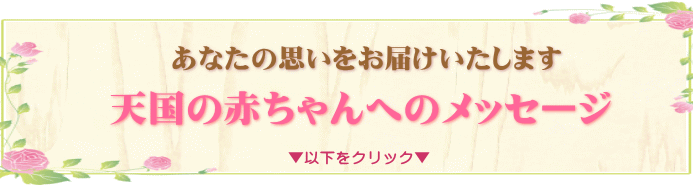 あなたの思いをお届けいたします

天国の赤ちゃんへのメッセージ

▼以下をクリック▼